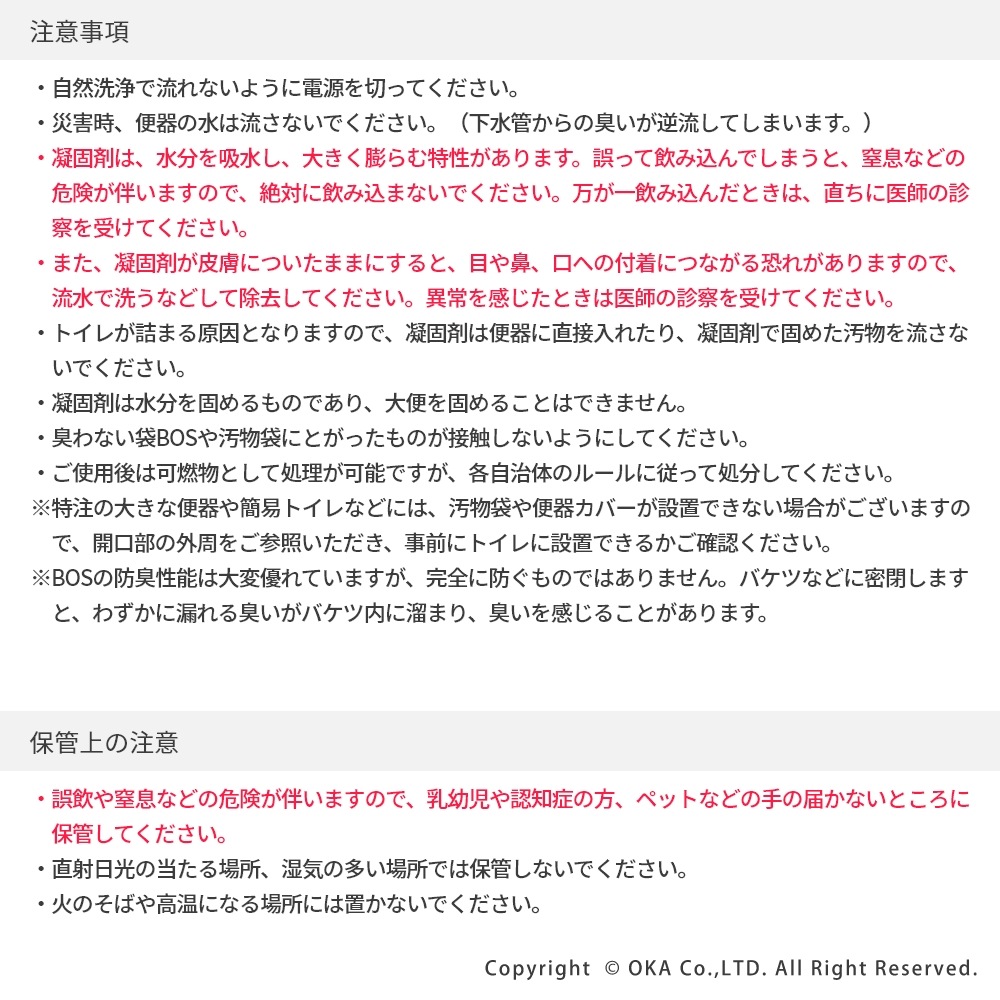 注意事項

・自然洗浄で流れないように電源を切ってください。
・災害時、便器の水は流さないでください。（下水管からの臭いが逆流してしまいます。）
・凝固剤は、水分を吸水し、大きく膨らむ特性があります。誤って飲み込んでしまうと、窒息などの危険が伴いますので、絶対に飲み込まないでください。万が一飲み込んだときは、直ちに医師の診察を受けてください。
・また、凝固剤が皮膚についたままにすると、目や鼻、口への付着につながる恐れがありますので、流水で洗うなどして除去してください。異常を感じたときは医師の診察を受けてください。
・トイレが詰まる原因となりますので、凝固剤は便器に直接入れたり、凝固剤で固めた汚物を流さないでください。
・凝固剤は水分を固めるものであり、大便を固めることはできません。
・臭わない袋BOSや汚物袋にとがったものが接触しないようにしてください。
・ご使用後は可燃物として処理が可能ですが、各自治体のルールに従って処分してください。
※特注の大きな便器や簡易トイレなどには、汚物袋や便器カバーが設置できない場合がございますので、開口部の外周をご参照いただき、事前にトイレに設置できるかご確認ください。
※BOSの防臭性能は大変優れていますが、完全に防ぐものではありません。バケツなどに密閉しますと、わずかに漏れる臭いがバケツ内に溜まり、臭いを感じることがあります。

保管上の注意

・誤飲や窒息などの危険が伴いますので、乳幼児や認知症の方、ペットなどの手の届かないところに保管してください。
・直射日光の当たる場所、湿気の多い場所では保管しないでください。
・火のそばや高温になる場所には置かないでください。

Copyright © OKA Co.,LTD. All Right Reserved.